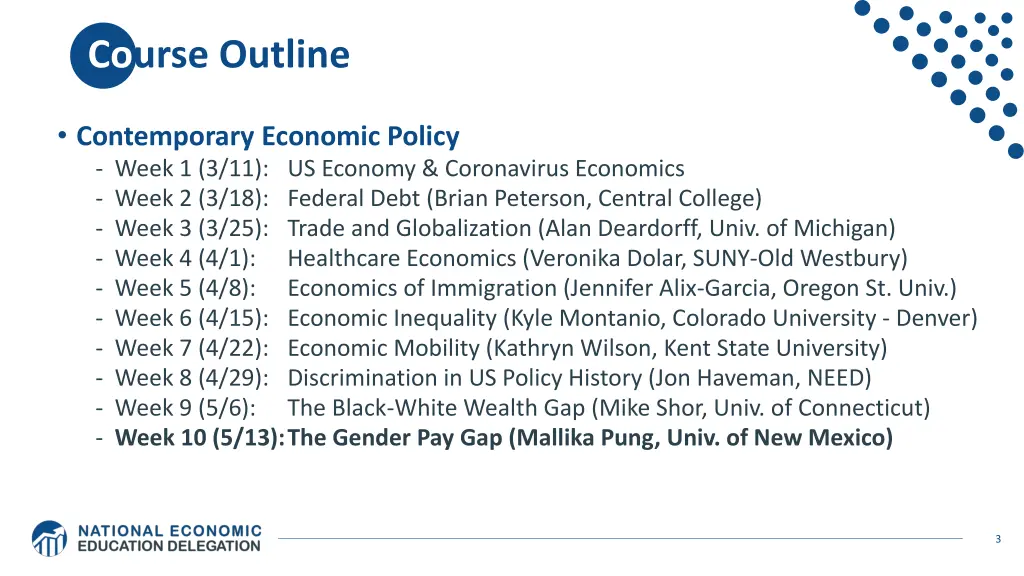 Course Outline

• Contemporary Economic Policy
- Week 1 (3/11): US Economy & Coronavirus Economics
- Week 2 (3/18): Federal Debt (Brian Peterson, Central College)
- Week 3 (3/25): Trade and Globalization (Alan Deardorff, Univ. of Michigan)
- Week 4 (4/1): Healthcare Economics (Veronika Dolar, SUNY-Old Westbury)
- Week 5 (4/8): Economics of Immigration (Jennifer Alix-Garcia, Oregon St. Univ.)
- Week 6 (4/15): Economic Inequality (Kyle Montanio, Colorado University - Denver)
- Week 7 (4/22): Economic Mobility (Kathryn Wilson, Kent State University)
- Week 8 (4/29): Discrimination in US Policy History (Jon Haveman, NEED)
- Week 9 (5/6): The Black-White Wealth Gap (Mike Shor, Univ. of Connecticut)
- Week 10 (5/13): The Gender Pay Gap (Mallika Pung, Univ. of New Mexico)

NATIONAL ECONOMIC EDUCATION DELEGATION

3